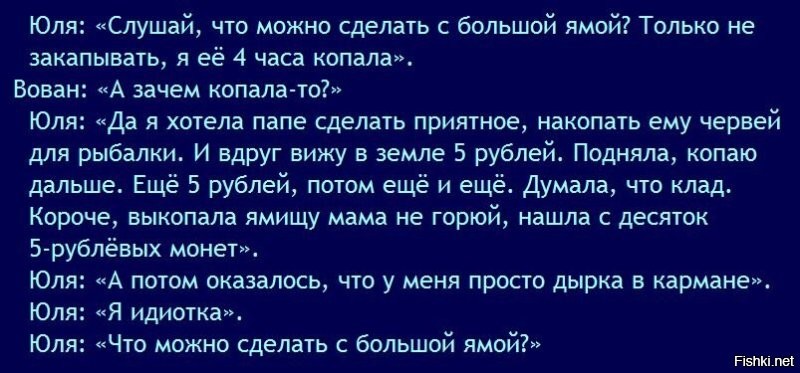 Юля: «Слушай, что можно сделать с большой ямой? Только не закапывать, я её 4 часа копала».
Вован: «А зачем копала-то?»
Юля: «Да я хотела папе сделать приятное, накопать ему червей для рыбалки. И вдруг вижу в земле 5 рублей. Подняла, копаю дальше. Ещё 5 рублей, потом ещё и ещё. Думала, что клад. Короче, выкопала ямищу мама не горюй, нашла с десяток 5-рублёвых монет».
Юля: «А потом оказалось, что у меня просто дырка в кармане».
Юля: «Я идиотка».
Юля: «Что можно сделать с большой ямой?»

Fishki.net